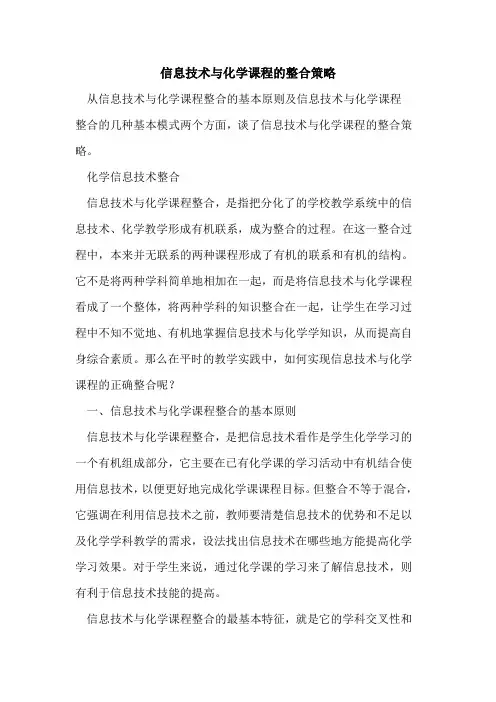 信息技术与化学课程的整合策略

从信息技术与化学课程整合的基本原则及信息技术与化学课程整合的几种基本模式两个方面，谈了信息技术与化学课程的整合策略。

化学信息技术整合

信息技术与化学课程整合，是指把分化了的学校教学系统中的信息技术、化学教学形成有机联系，成为整合的过程。在这一整合过程中，本来并无联系的两种课程形成了有机的联系和有机的结构。它不是将两种学科简单地相加在一起，而是将信息技术与化学课程看成了一个整体，将两种学科的知识整合在一起，让学生在学习过程中不知不觉地、有机地掌握信息技术与化学学知识，从而提高自身综合素质。那么在平时的教学实践中，如何实现信息技术与化学课程的正确整合呢？

一、信息技术与化学课程整合的基本原则

信息技术与化学课程整合，是把信息技术看作是学生化学学习的一个有机组成部分，它主要在已有化学课的学习活动中有机结合使用信息技术，以便更好地完成化学课课程目标。但整合不等于混合，它强调在利用信息技术之前，教师要清楚信息技术的优势和不足以及化学学科教学的需求，设法找出信息技术在哪些地方能提高化学学习效果。对于学生来说，通过化学课的学习来了解信息技术，则有利于信息技术技能的提高。

信息技术与化学课程整合的最基本特征，就是它的学科交叉性和